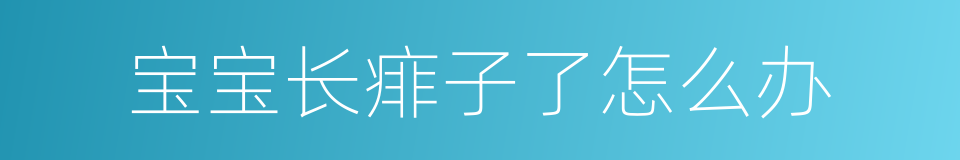 宝宝长痱子了怎么办